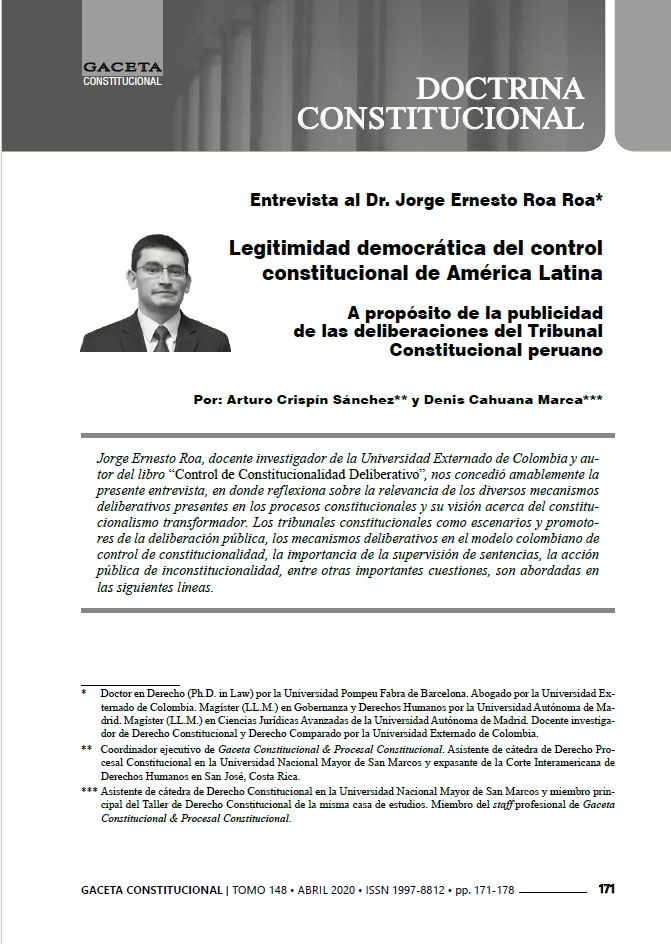 GACETA
CONSTITUCIONAL

DOCTRINA
CONSTITUCIONAL

Entrevista al Dr. Jorge Ernesto Roa Roa*

Legitimidad democrática del control constitucional de América Latina

A propósito de la publicidad de las deliberaciones del Tribunal Constitucional peruano

Por: Arturo Crispín Sánchez** y Denis Cahuana Marca***

Jorge Ernesto Roa, docente investigador de la Universidad Externado de Colombia y autor del libro "Control de Constitucionalidad Deliberativo", nos concedió amablemente la presente entrevista, en donde reflexiona sobre la relevancia de los diversos mecanismos deliberativos presentes en los procesos constitucionales y su visión acerca del constitucionalismo transformador. Los tribunales constitucionales como escenarios y promotores de la deliberación pública, los mecanismos deliberativos en el modelo colombiano de control de constitucionalidad, la importancia de la supervisión de sentencias, la acción pública de inconstitucionalidad, entre otras importantes cuestiones, son abordadas en las siguientes líneas.

* Doctor en Derecho (Ph.D. in Law) por la Universidad Pompeu Fabra de Barcelona. Abogado por la Universidad Externado de Colombia. Magíster (LL.M.) en Gobernanza y Derechos Humanos por la Universidad Autónoma de Madrid. Magíster (LL.M.) en Ciencias Jurídicas Avanzadas de la Universidad Autónoma de Madrid. Docente investigador de Derecho Constitucional y Derecho Comparado por la Universidad Externado de Colombia.

** Coordinador ejecutivo de Gaceta Constitucional & Procesal Constitucional. Asistente de cátedra de Derecho Procesal Constitucional en la Universidad Nacional Mayor de San Marcos y expasante de la Corte Interamericana de Derechos Humanos en San José, Costa Rica.

*** Asistente de cátedra de Derecho Constitucional en la Universidad Nacional Mayor de San Marcos y miembro principal del Taller de Derecho Constitucional de la misma casa de estudios. Miembro del staff profesional de Gaceta Constitucional & Procesal Constitucional.

GACETA CONSTITUCIONAL | TOMO 148 • ABRIL 2020 • ISSN 1997-8812 • pp. 171-178 171